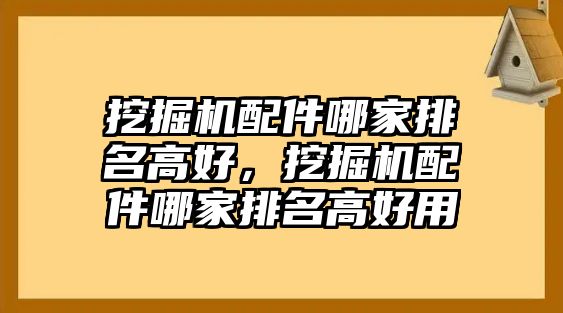 挖掘机配件哪家排名高好，挖掘机配件哪家排名高好用